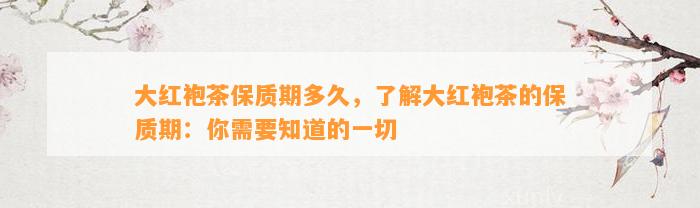 大红袍茶保质期多久，了解大红袍茶的保质期：你需要知道的一切